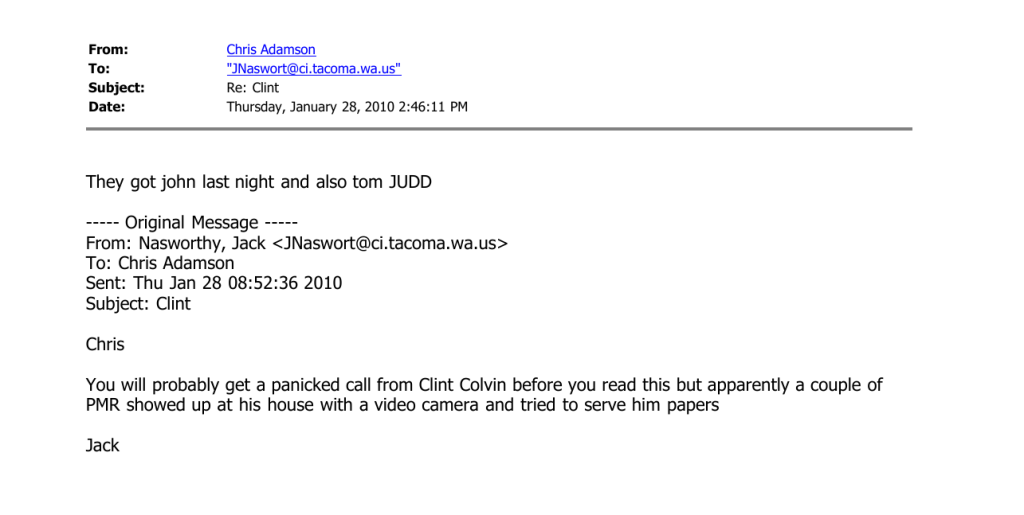 From: Chris Adamson
To: "JNaswort@ci.tacoma.wa.us"
Subject: Re: Clint
Date: Thursday, January 28, 2010 2:46:11 PM

They got john last night and also tom JUDD

----- Original Message -----
From: Nasworthy, Jack <JNaswort@ci.tacoma.wa.us>
To: Chris Adamson
Sent: Thu Jan 28 08:52:36 2010
Subject: Clint

Chris

You will probably get a panicked call from Clint Colvin before you read this but apparently a couple of PMR showed up at his house with a video camera and tried to serve him papers

Jack